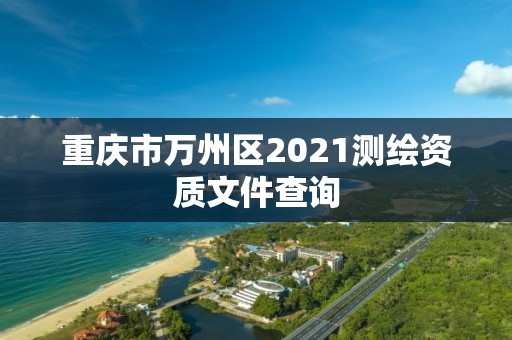 重庆市万州区2021测绘资质文件查询